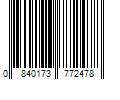 0 840173 772478